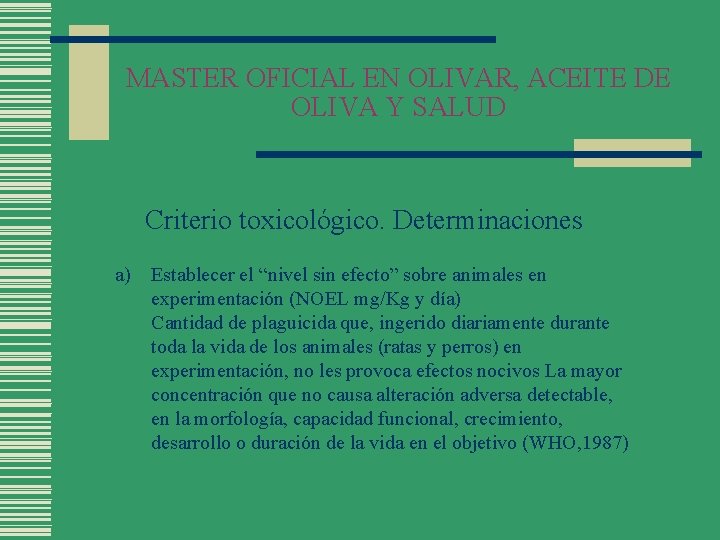 MASTER OFICIAL EN OLIVAR, ACEITE DE OLIVA Y SALUD

Criterio toxicológico. Determinaciones

a) Establecer el “nivel sin efecto” sobre animales en experimentación (NOEL mg/Kg y día)
Cantidad de plaguicida que, ingerido diariamente durante toda la vida de los animales (ratas y perros) en experimentación, no les provoca efectos nocivos La mayor concentración que no causa alteración adversa detectable, en la morfología, capacidad funcional, crecimiento, desarrollo o duración de la vida en el objetivo (WHO,1987)